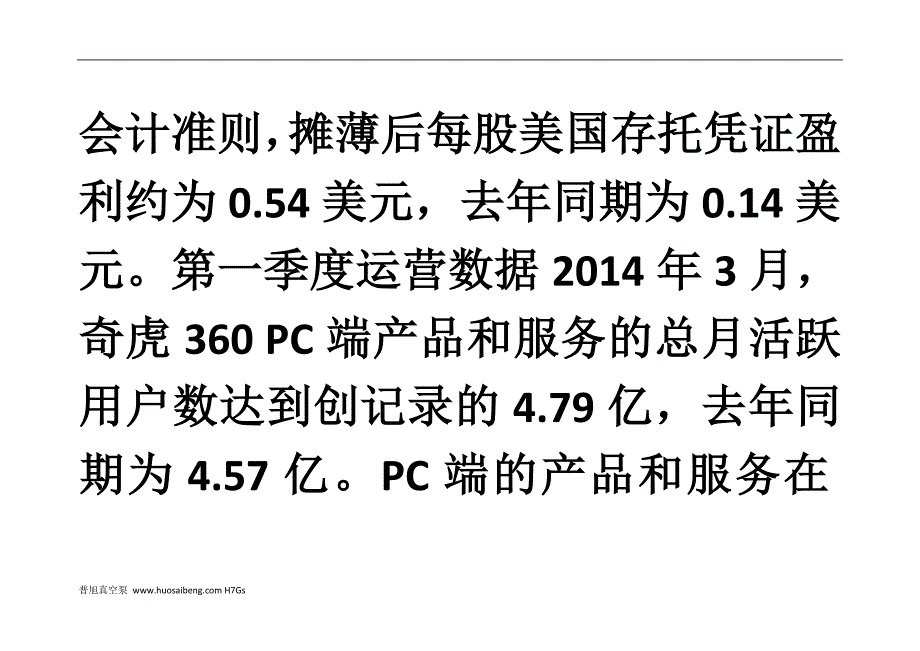 会计准则，摊薄后每股美国存托凭证盈利约为 0.54 美元，去年同期为 0.14 美元。第一季度运营数据 2014 年 3 月，奇虎 360 PC 端产品和服务的总月活跃用户数达到创记录的 4.79 亿，去年同期为 4.57 亿。PC 端的产品和服务在

普旭真空泵 www.huosaibeng.com H7Gs